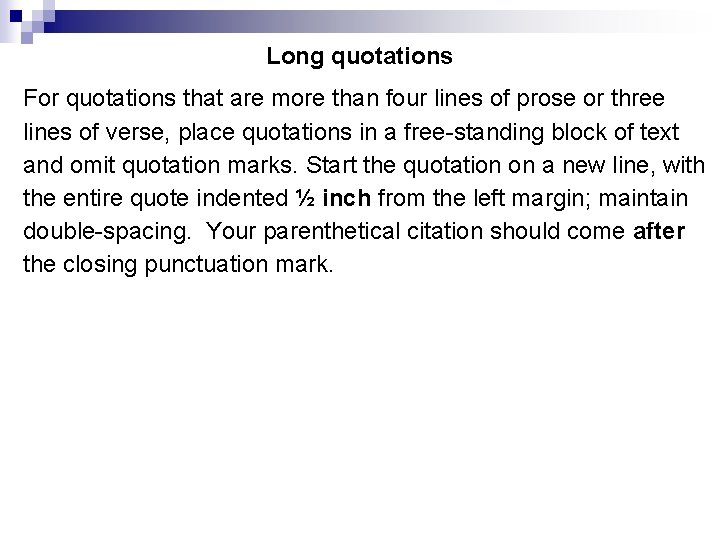 Long quotations

For quotations that are more than four lines of prose or three lines of verse, place quotations in a free-standing block of text and omit quotation marks. Start the quotation on a new line, with the entire quote indented ½ inch from the left margin; maintain double-spacing. Your parenthetical citation should come after the closing punctuation mark.